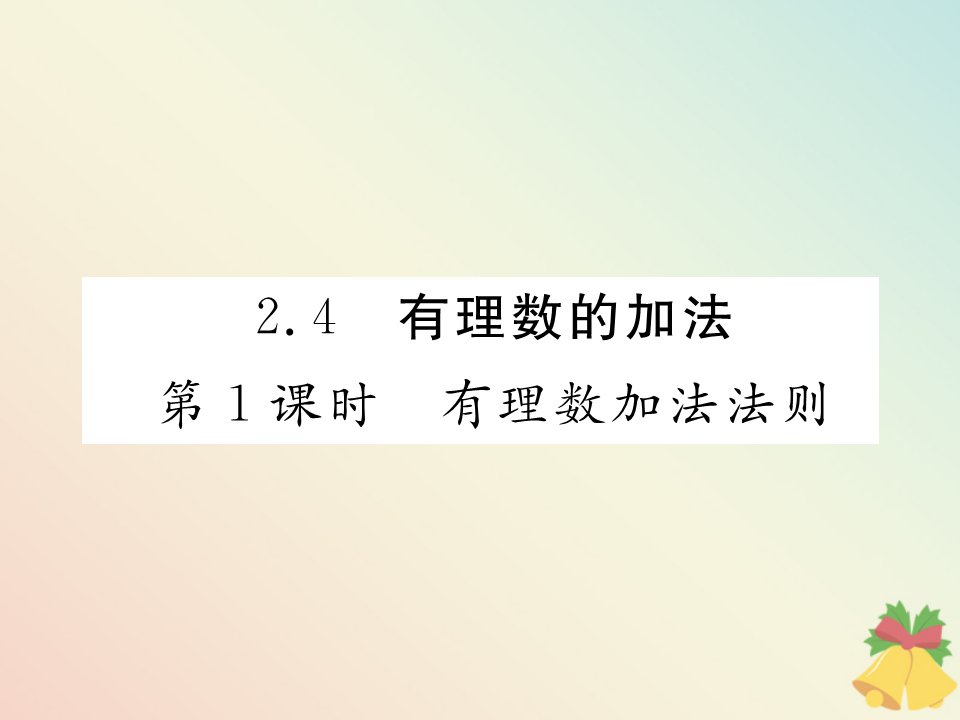 2.4 有理数的加法

第 1 课时 有理数加法法则